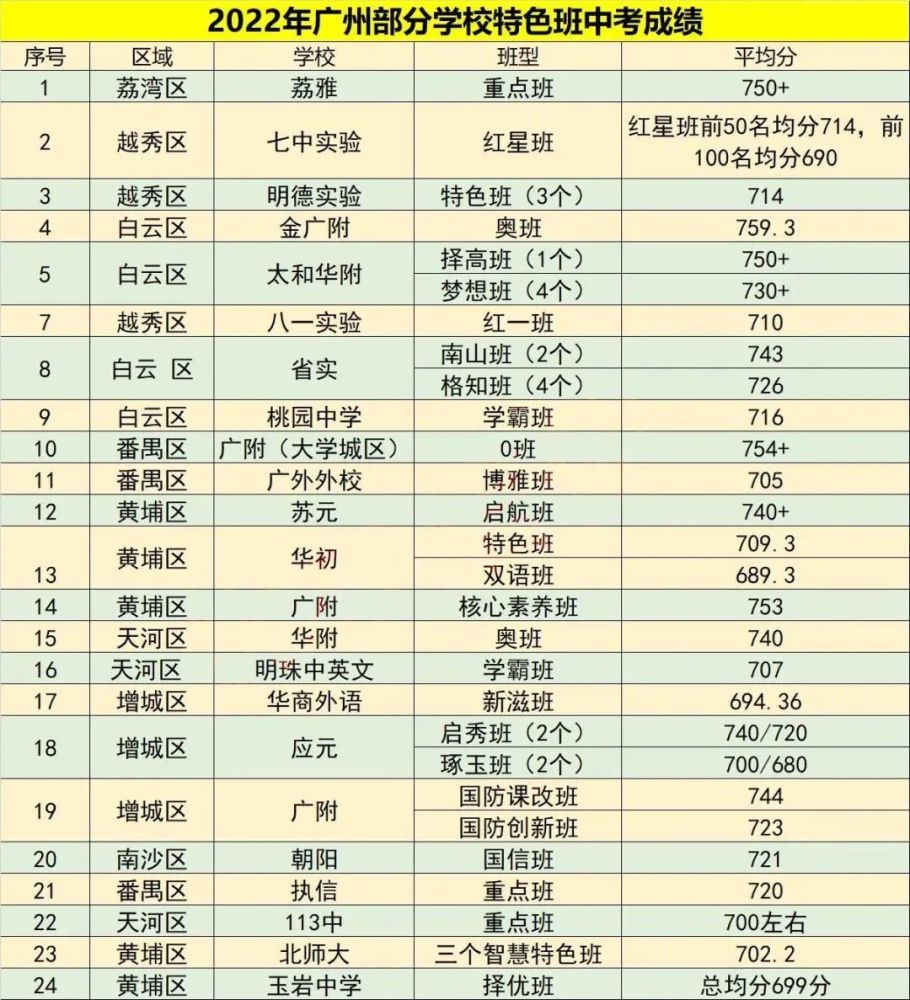 2022年广州部分学校特色班中考成绩

| 序号 | 区域 | 学校 | 班型 | 平均分 |
|---|---|---|---|---|
| 1 | 荔湾区 | 荔雅 | 重点班 | 750+ |
| 2 | 越秀区 | 七中实验 | 红星班 | 红星班前50名均分714，前100名均分690 |
| 3 | 越秀区 | 明德实验 | 特色班（3个） | 714 |
| 4 | 白云区 | 金广附 | 奥班 | 759.3 |
| 5 | 白云区 | 太和华附 | 择高班（1个） | 750+ |
|  |  |  | 梦想班（4个） | 730+ |
| 7 | 越秀区 | 八一实验 | 红一班 | 710 |
| 8 | 白云 区 | 省实 | 南山班（2个） | 743 |
|  |  |  | 格知班（4个） | 726 |
| 9 | 白云区 | 桃园中学 | 学霸班 | 716 |
| 10 | 番禺区 | 广附（大学城区） | 0班 | 754+ |
| 11 | 番禺区 | 广外外校 | 博雅班 | 705 |
| 12 | 黄埔区 | 苏元 | 启航班 | 740+ |
| 13 | 黄埔区 | 华初 | 特色班 | 709.3 |
|  |  |  | 双语班 | 689.3 |
| 14 | 黄埔区 | 广附 | 核心素养班 | 753 |
| 15 | 天河区 | 华附 | 奥班 | 740 |
| 16 | 天河区 | 明珠中英文 | 学霸班 | 707 |
| 17 | 增城区 | 华商外语 | 新滋班 | 694.36 |
| 18 | 增城区 | 应元 | 启秀班（2个） | 740/720 |
|  |  |  | 琢玉班（2个） | 700/680 |
| 19 | 增城区 | 广附 | 国防课改班 | 744 |
|  |  |  | 国防创新班 | 723 |
| 20 | 南沙区 | 朝阳 | 国信班 | 721 |
| 21 | 番禺区 | 执信 | 重点班 | 720 |
| 22 | 天河区 | 113中 | 重点班 | 700左右 |
| 23 | 黄埔区 | 北师大 | 三个智慧特色班 | 702.2 |
| 24 | 黄埔区 | 玉岩中学 | 择优班 | 总均分699分 |